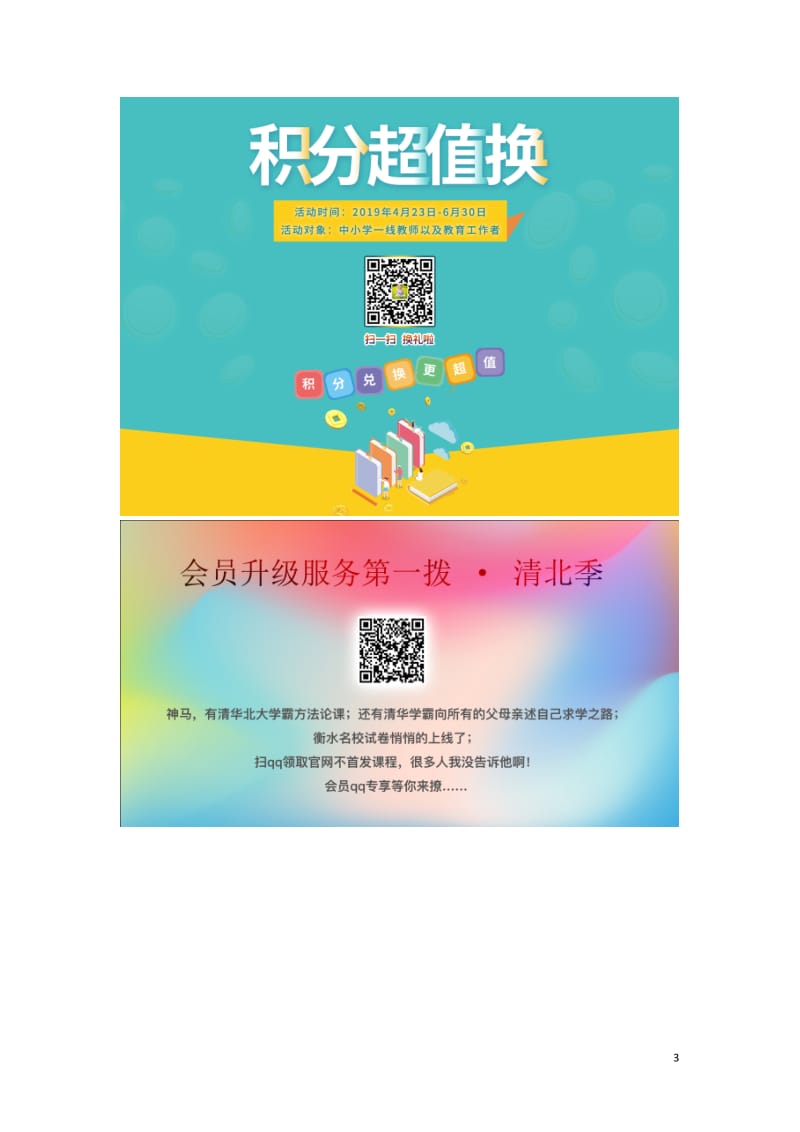 积分超值换

活动时间：2019年4月23日-6月30日
活动对象：中小学一线教师以及教育工作者

扫一扫 换礼啦

积 分 兑 换 更 超 值

会员升级服务第一拨 · 清北季

神马，有清华北大学霸方法论课；还有清华学霸向所有的父母亲述自己求学之路；
衡水名校试卷悄悄的上线了；
扫qq领取官网不首发课程，很多人我没告诉他啊！
会员qq专享等你来撩……

3